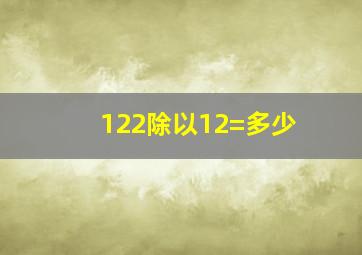 122除以12=多少